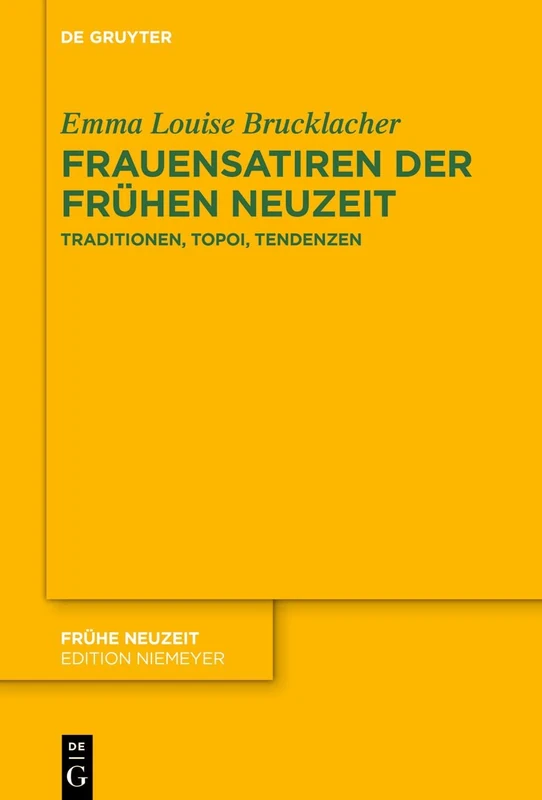 DE GRUYTER

Emma Louise Brucklacher

FRAUENSATIREN DER FRÜHEN NEUZEIT

TRADITIONEN, TOPOI, TENDENZEN

FRÜHE NEUZEIT
EDITION NIEMEYER

DE
G